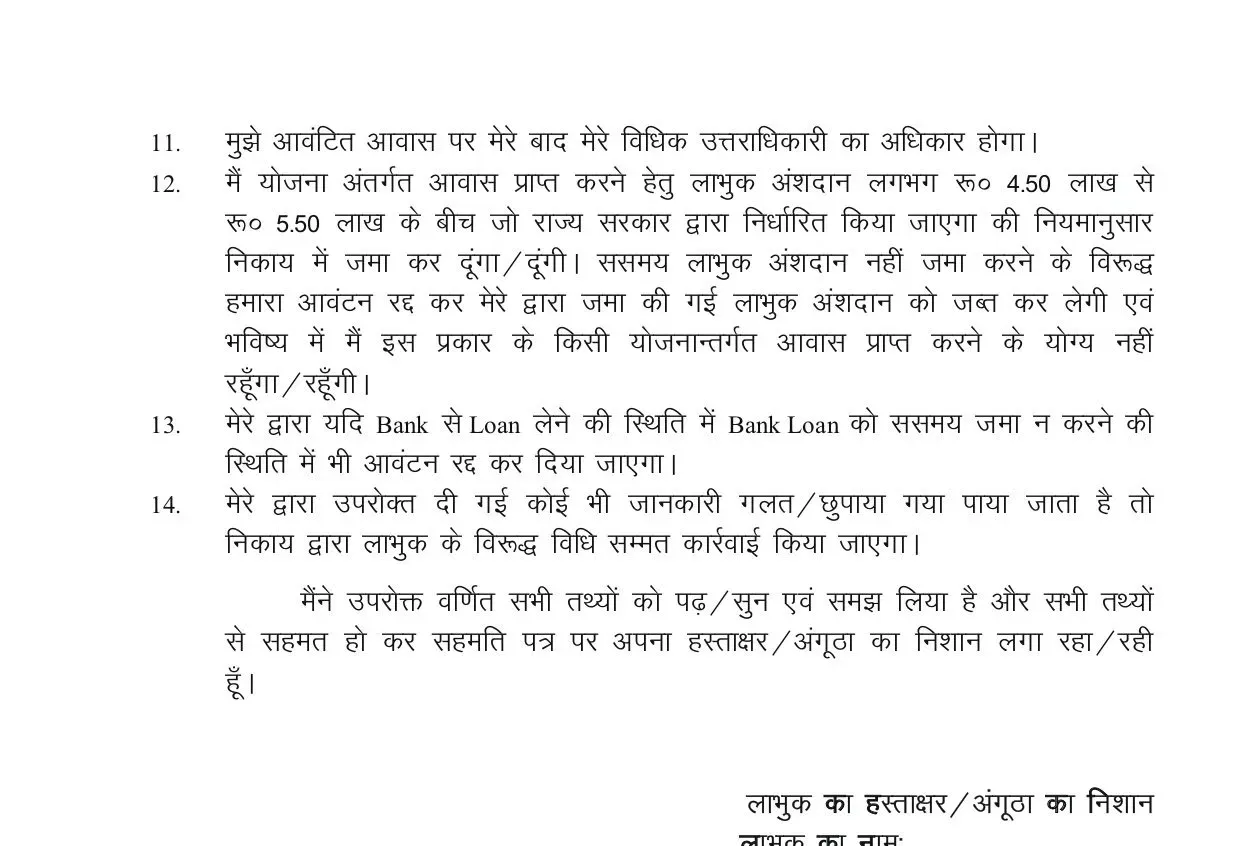 11. मुझे आवंटित आवास पर मेरे बाद मेरे विधिक उत्तराधिकारी का अधिकार होगा।

12. मैं योजना अंतर्गत आवास प्राप्त करने हेतु लाभुक अंशदान लगभग रू० 4.50 लाख से रू० 5.50 लाख के बीच जो राज्य सरकार द्वारा निर्धारित किया जाएगा की नियमानुसार निकाय में जमा कर दूंगा/दूंगी। ससमय लाभुक अंशदान नहीं जमा करने के विरूद्ध हमारा आवंटन रद्द कर मेरे द्वारा जमा की गई लाभुक अंशदान को जब्त कर लेगी एवं भविष्य में मैं इस प्रकार के किसी योजनान्तर्गत आवास प्राप्त करने के योग्य नहीं रहूँगा/रहूँगी।

13. मेरे द्वारा यदि Bank से Loan लेने की स्थिति में Bank Loan को ससमय जमा न करने की स्थिति में भी आवंटन रद्द कर दिया जाएगा।

14. मेरे द्वारा उपरोक्त दी गई कोई भी जानकारी गलत/छुपाया गया पाया जाता है तो निकाय द्वारा लाभुक के विरूद्ध विधि सम्मत कार्रवाई किया जाएगा।

मैंने उपरोक्त वर्णित सभी तथ्यों को पढ़/सुन एवं समझ लिया है और सभी तथ्यों से सहमत हो कर सहमति पत्र पर अपना हस्ताक्षर/अंगूठा का निशान लगा रहा/रही हूँ।

लाभुक का हस्ताक्षर/अंगूठा का निशान
लाभुक का नाम: